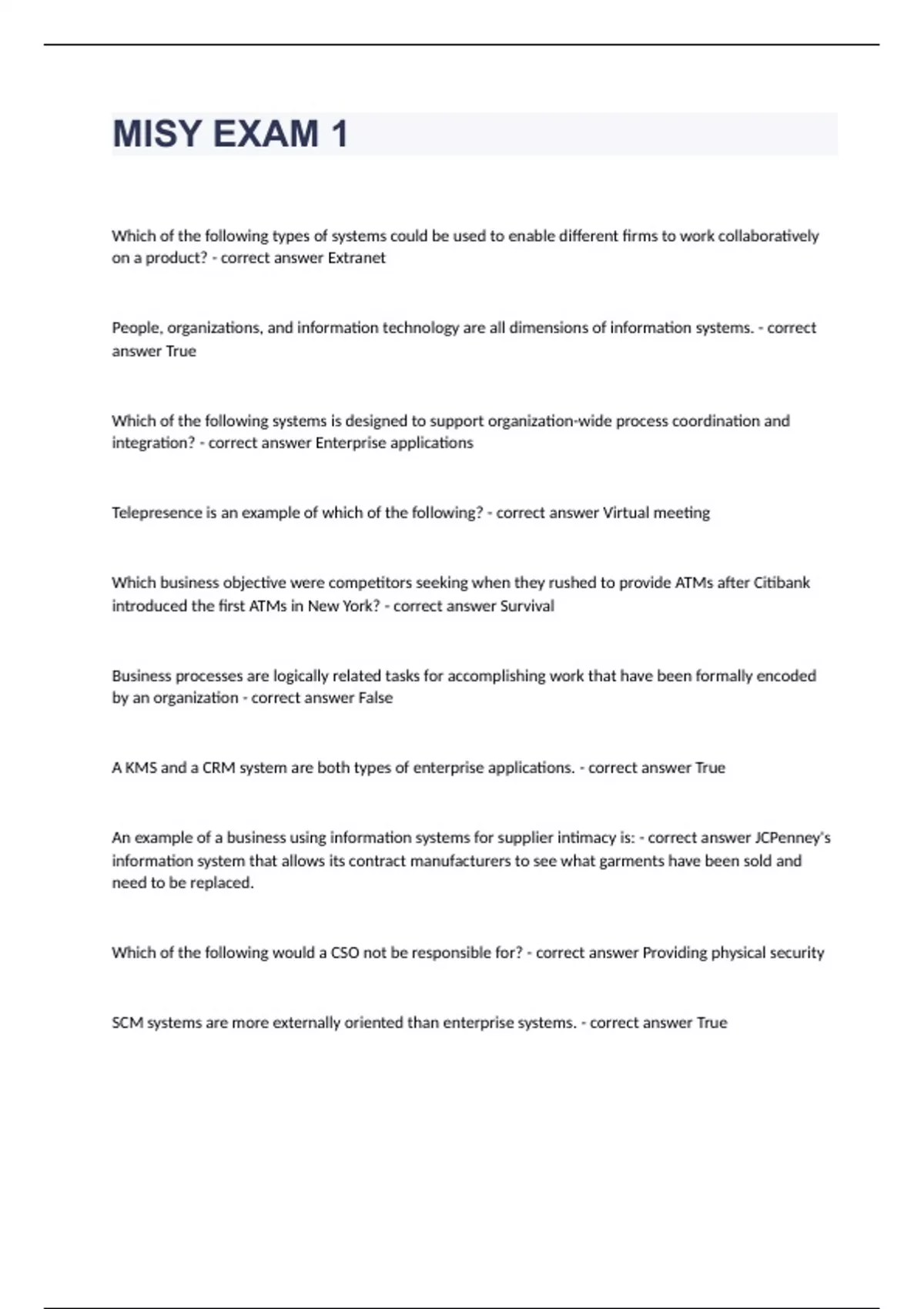 MISY EXAM 1

Which of the following types of systems could be used to enable different firms to work collaboratively on a product? - correct answer Extranet

People, organizations, and information technology are all dimensions of information systems. - correct answer True

Which of the following systems is designed to support organization-wide process coordination and integration? - correct answer Enterprise applications

Telepresence is an example of which of the following? - correct answer Virtual meeting

Which business objective were competitors seeking when they rushed to provide ATMs after Citibank introduced the first ATMs in New York? - correct answer Survival

Business processes are logically related tasks for accomplishing work that have been formally encoded by an organization - correct answer False

A KMS and a CRM system are both types of enterprise applications. - correct answer True

An example of a business using information systems for supplier intimacy is: - correct answer JCPenney's information system that allows its contract manufacturers to see what garments have been sold and need to be replaced.

Which of the following would a CSO not be responsible for? - correct answer Providing physical security

SCM systems are more externally oriented than enterprise systems. - correct answer True